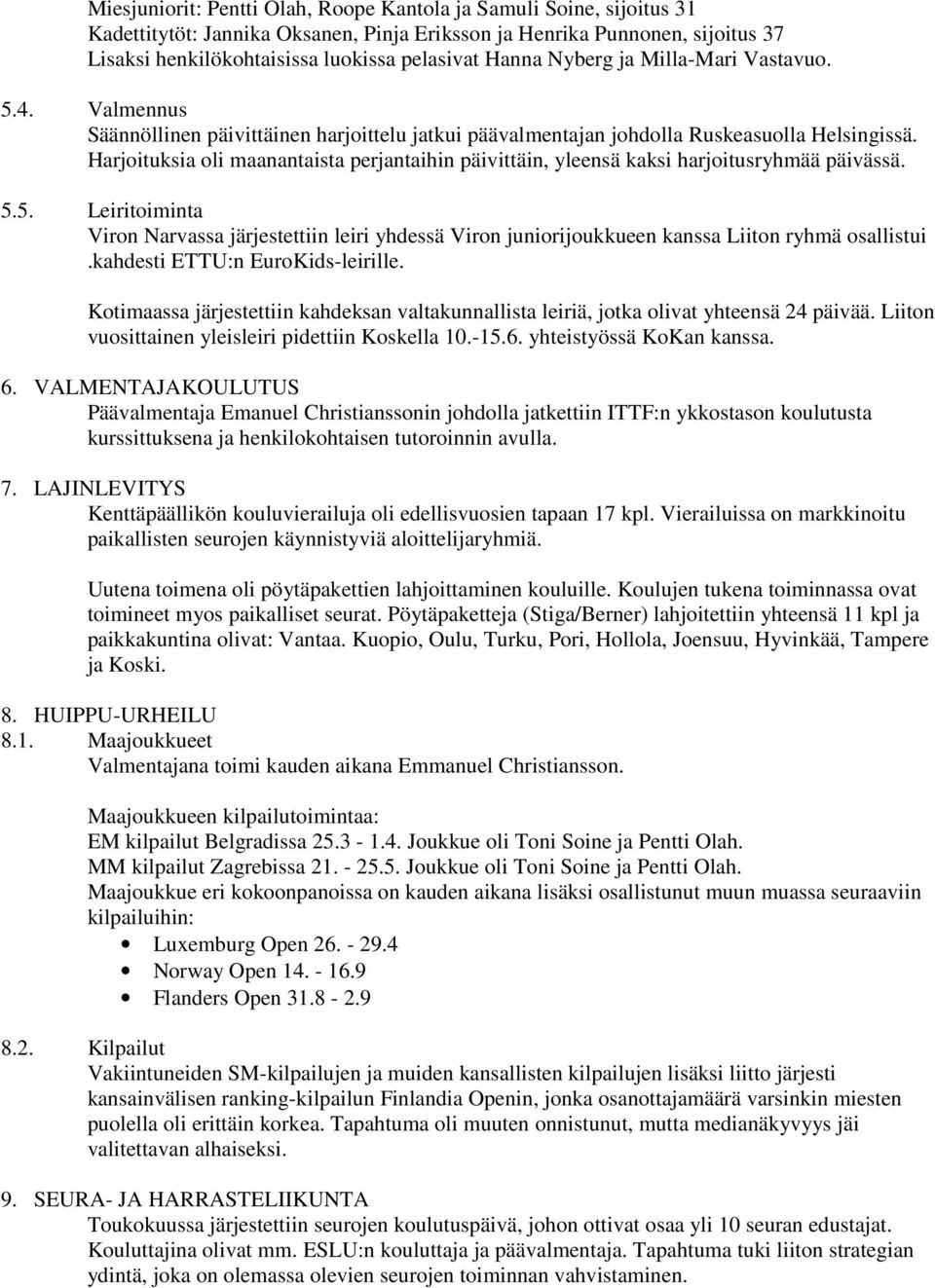 Miesjuniorit: Pentti Olah, Roope Kantola ja Samuli Soine, sijoitus 31
Kadettitytöt: Jannika Oksanen, Pinja Eriksson ja Henrika Punnonen, sijoitus 37
Lisaksi henkilökohtaisissa luokissa pelasivat Hanna Nyberg ja Milla-Mari Vastavuo.

5.4. Valmennus
Säännöllinen päivittäinen harjoittelu jatkui päävalmentajan johdolla Ruskeasuolla Helsingissä. Harjoituksia oli maanantaista perjantaihin päivittäin, yleensä kaksi harjoitusryhmää päivässä.

5.5. Leiritoiminta
Viron Narvassa järjestettiin leiri yhdessä Viron juniorijoukkueen kanssa Liiton ryhmä osallistui .kahdesti ETTU:n EuroKids-leirille.

Kotimaassa järjestettiin kahdeksan valtakunnallista leiriä, jotka olivat yhteensä 24 päivää. Liiton vuosittainen yleisleiri pidettiin Koskella 10.-15.6. yhteistyössä KoKan kanssa.

6. VALMENTAJAKOULUTUS
Päävalmentaja Emanuel Christianssonin johdolla jatkettiin ITTF:n ykkostason koulutusta kurssittuksena ja henkilokohtaisen tutoroinnin avulla.

7. LAJINLEVITYS
Kenttäpäällikön kouluvierailuja oli edellisvuosien tapaan 17 kpl. Vierailuissa on markkinoitu paikallisten seurojen käynnistyviä aloittelijaryhmiä.

Uutena toimena oli pöytäpakettien lahjoittaminen kouluille. Koulujen tukena toiminnassa ovat toimineet myos paikalliset seurat. Pöytäpaketteja (Stiga/Berner) lahjoitettiin yhteensä 11 kpl ja paikkakuntina olivat: Vantaa. Kuopio, Oulu, Turku, Pori, Hollola, Joensuu, Hyvinkää, Tampere ja Koski.

8. HUIPPU-URHEILU
8.1. Maajoukkueet
Valmentajana toimi kauden aikana Emmanuel Christiansson.

Maajoukkueen kilpailutoimintaa:
EM kilpailut Belgradissa 25.3 - 1.4. Joukkue oli Toni Soine ja Pentti Olah.
MM kilpailut Zagrebissa 21. - 25.5. Joukkue oli Toni Soine ja Pentti Olah.
Maajoukkue eri kokoonpanoissa on kauden aikana lisäksi osallistunut muun muassa seuraaviin kilpailuihin:
• Luxemburg Open 26. - 29.4
• Norway Open 14. - 16.9
• Flanders Open 31.8 - 2.9

8.2. Kilpailut
Vakiintuneiden SM-kilpailujen ja muiden kansallisten kilpailujen lisäksi liitto järjesti kansainvälisen ranking-kilpailun Finlandia Openin, jonka osanottajamäärä varsinkin miesten puolella oli erittäin korkea. Tapahtuma oli muuten onnistunut, mutta medianäkyvyys jäi valitettavan alhaiseksi.

9. SEURA- JA HARRASTELIIKUNTA
Toukokuussa järjestettiin seurojen koulutuspäivä, johon ottivat osaa yli 10 seuran edustajat. Kouluttajina olivat mm. ESLU:n kouluttaja ja päävalmentaja. Tapahtuma tuki liiton strategian ydintä, joka on olemassa olevien seurojen toiminnan vahvistaminen.